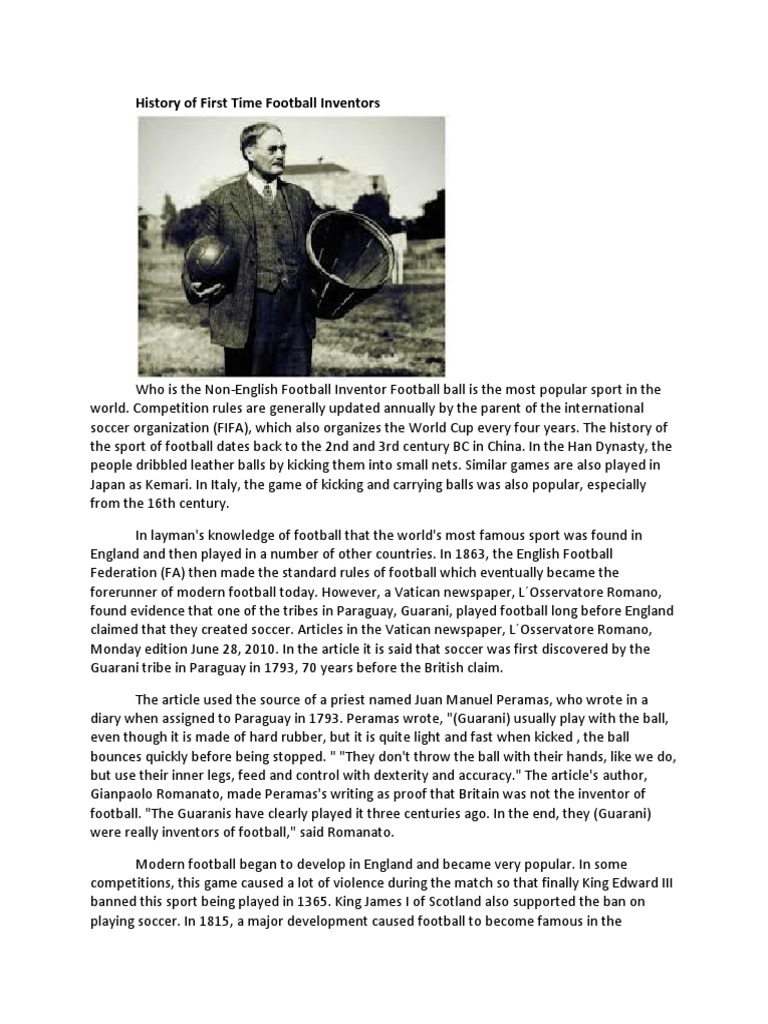 History of First Time Football Inventors

Who is the Non-English Football Inventor Football ball is the most popular sport in the world. Competition rules are generally updated annually by the parent of the international soccer organization (FIFA), which also organizes the World Cup every four years. The history of the sport of football dates back to the 2nd and 3rd century BC in China. In the Han Dynasty, the people dribbled leather balls by kicking them into small nets. Similar games are also played in Japan as Kemari. In Italy, the game of kicking and carrying balls was also popular, especially from the 16th century.

In layman's knowledge of football that the world's most famous sport was found in England and then played in a number of other countries. In 1863, the English Football Federation (FA) then made the standard rules of football which eventually became the forerunner of modern football today. However, a Vatican newspaper, L´Osservatore Romano, found evidence that one of the tribes in Paraguay, Guarani, played football long before England claimed that they created soccer. Articles in the Vatican newspaper, L´Osservatore Romano, Monday edition June 28, 2010. In the article it is said that soccer was first discovered by the Guarani tribe in Paraguay in 1793, 70 years before the British claim.

The article used the source of a priest named Juan Manuel Peramas, who wrote in a diary when assigned to Paraguay in 1793. Peramas wrote, "(Guarani) usually play with the ball, even though it is made of hard rubber, but it is quite light and fast when kicked , the ball bounces quickly before being stopped. " "They don't throw the ball with their hands, like we do, but use their inner legs, feed and control with dexterity and accuracy." The article's author, Gianpaolo Romanato, made Peramas's writing as proof that Britain was not the inventor of football. "The Guaranis have clearly played it three centuries ago. In the end, they (Guarani) were really inventors of football," said Romanato.

Modern football began to develop in England and became very popular. In some competitions, this game caused a lot of violence during the match so that finally King Edward III banned this sport being played in 1365. King James I of Scotland also supported the ban on playing soccer. In 1815, a major development caused football to become famous in the